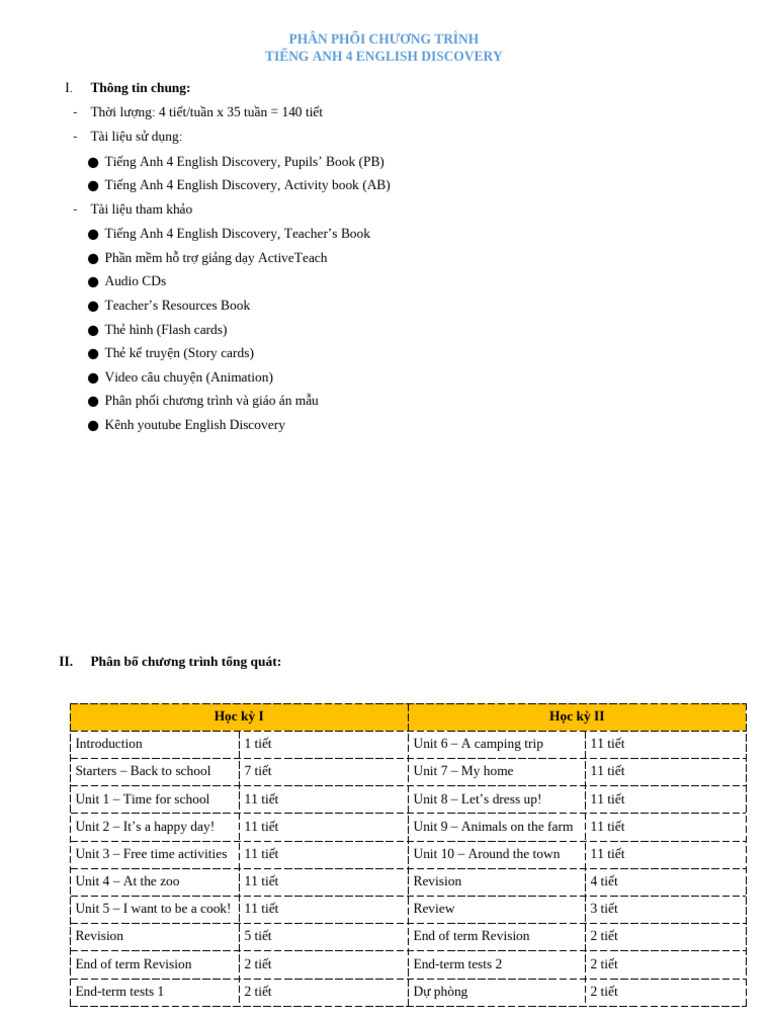 PHÂN PHỐI CHƯƠNG TRÌNH
TIẾNG ANH 4 ENGLISH DISCOVERY

I. Thông tin chung:

- Thời lượng: 4 tiết/tuần x 35 tuần = 140 tiết
- Tài liệu sử dụng:
● Tiếng Anh 4 English Discovery, Pupils' Book (PB)
● Tiếng Anh 4 English Discovery, Activity book (AB)
- Tài liệu tham khảo
● Tiếng Anh 4 English Discovery, Teacher's Book
● Phần mềm hỗ trợ giảng dạy ActiveTeach
● Audio CDs
● Teacher's Resources Book
● Thẻ hình (Flash cards)
● Thẻ kể truyện (Story cards)
● Video câu chuyện (Animation)
● Phân phối chương trình và giáo án mẫu
● Kênh youtube English Discovery

II. Phân bố chương trình tổng quát:

| Học kỳ I | | Học kỳ II | |
|---|---|---|---|
| Introduction | 1 tiết | Unit 6 – A camping trip | 11 tiết |
| Starters – Back to school | 7 tiết | Unit 7 – My home | 11 tiết |
| Unit 1 – Time for school | 11 tiết | Unit 8 – Let's dress up! | 11 tiết |
| Unit 2 – It's a happy day! | 11 tiết | Unit 9 – Animals on the farm | 11 tiết |
| Unit 3 – Free time activities | 11 tiết | Unit 10 – Around the town | 11 tiết |
| Unit 4 – At the zoo | 11 tiết | Revision | 4 tiết |
| Unit 5 – I want to be a cook! | 11 tiết | Review | 3 tiết |
| Revision | 5 tiết | End of term Revision | 2 tiết |
| End of term Revision | 2 tiết | End-term tests 2 | 2 tiết |
| End-term tests 1 | 2 tiết | Dự phòng | 2 tiết |